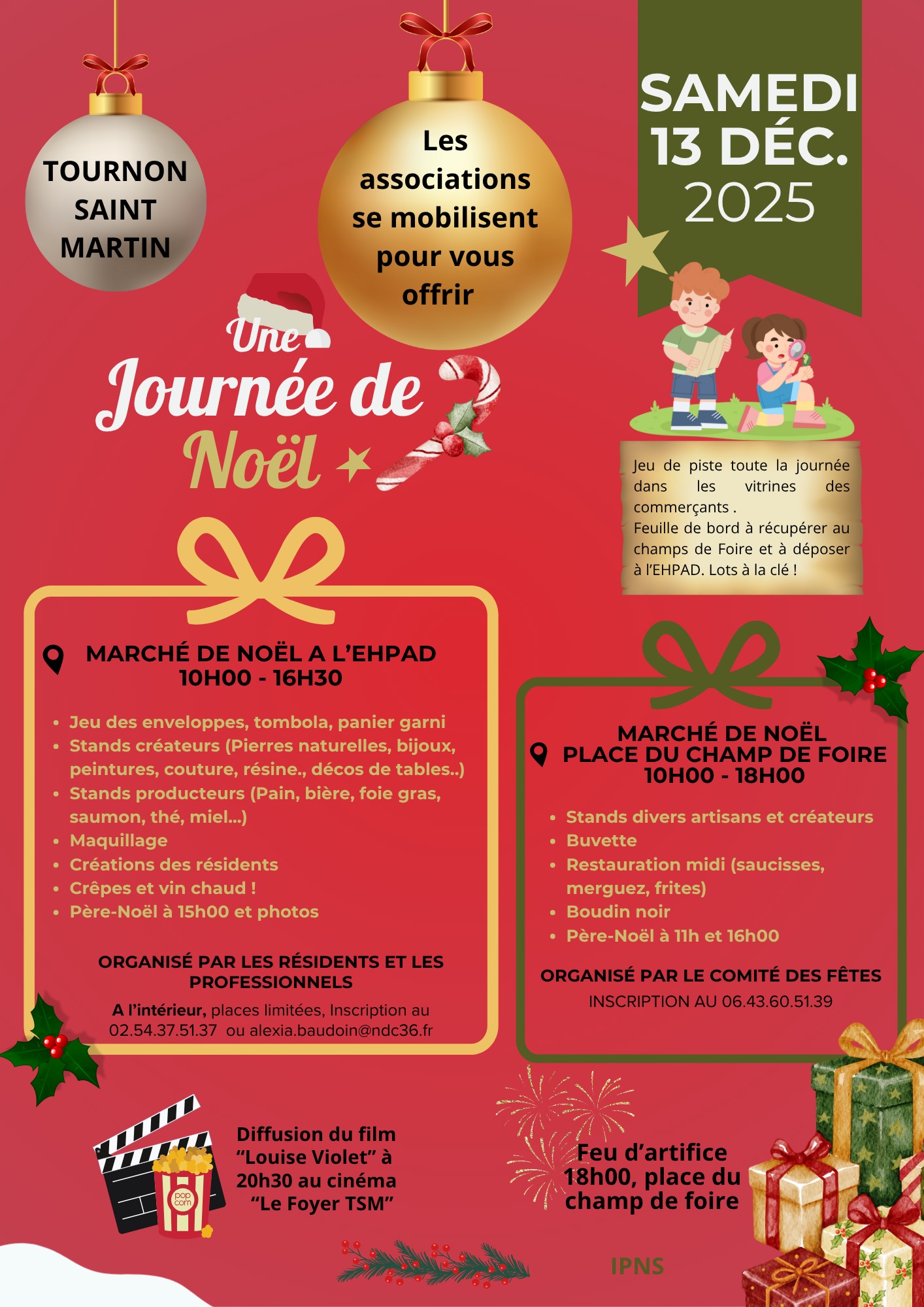 TOURNON SAINT MARTIN

Les associations se mobilisent pour vous offrir

SAMEDI 13 DÉC. 2025

Une Journée de Noël

Jeu de piste toute la journée dans les vitrines des commerçants .
Feuille de bord à récupérer au champs de Foire et à déposer à l'EHPAD. Lots à la clé !

MARCHÉ DE NOËL A L'EHPAD
10H00 - 16H30

- Jeu des enveloppes, tombola, panier garni
- Stands créateurs (Pierres naturelles, bijoux, peintures, couture, résine., décos de tables..)
- Stands producteurs (Pain, bière, foie gras, saumon, thé, miel...)
- Maquillage
- Créations des résidents
- Crêpes et vin chaud !
- Père-Noël à 15h00 et photos

ORGANISÉ PAR LES RÉSIDENTS ET LES PROFESSIONNELS
A l'intérieur, places limitées, Inscription au 02.54.37.51.37 ou alexia.baudoin@ndc36.fr

MARCHÉ DE NOËL
PLACE DU CHAMP DE FOIRE
10H00 - 18H00

- Stands divers artisans et créateurs
- Buvette
- Restauration midi (saucisses, merguez, frites)
- Boudin noir
- Père-Noël à 11h et 16h00

ORGANISÉ PAR LE COMITÉ DES FÊTES
INSCRIPTION AU 06.43.60.51.39

pop corn

Diffusion du film "Louise Violet" à 20h30 au cinéma "Le Foyer TSM"

Feu d'artifice 18h00, place du champ de foire

IPNS